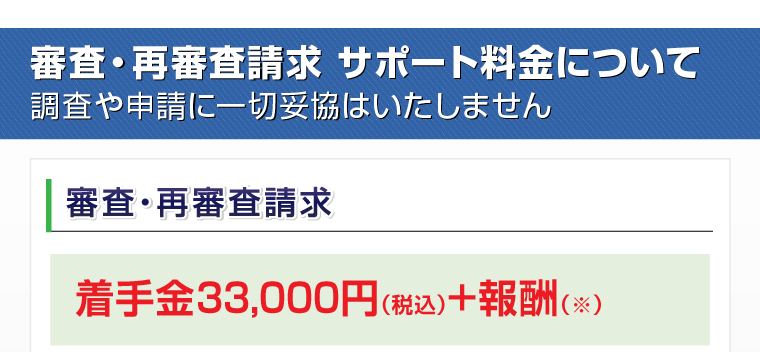 審査・再審査請求 サポート料金について
調査や申請に一切妥協はいたしません

審査・再審査請求

着手金33,000円(税込)+報酬(※)